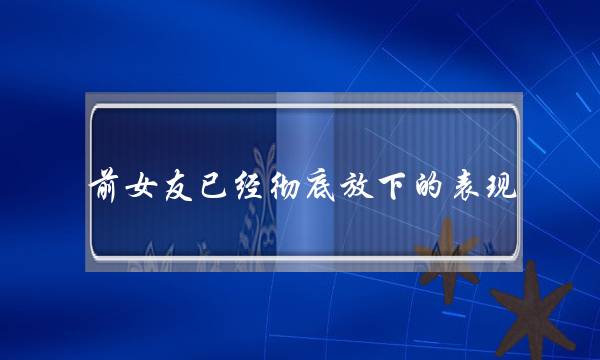 前女友已经彻底放下的表现